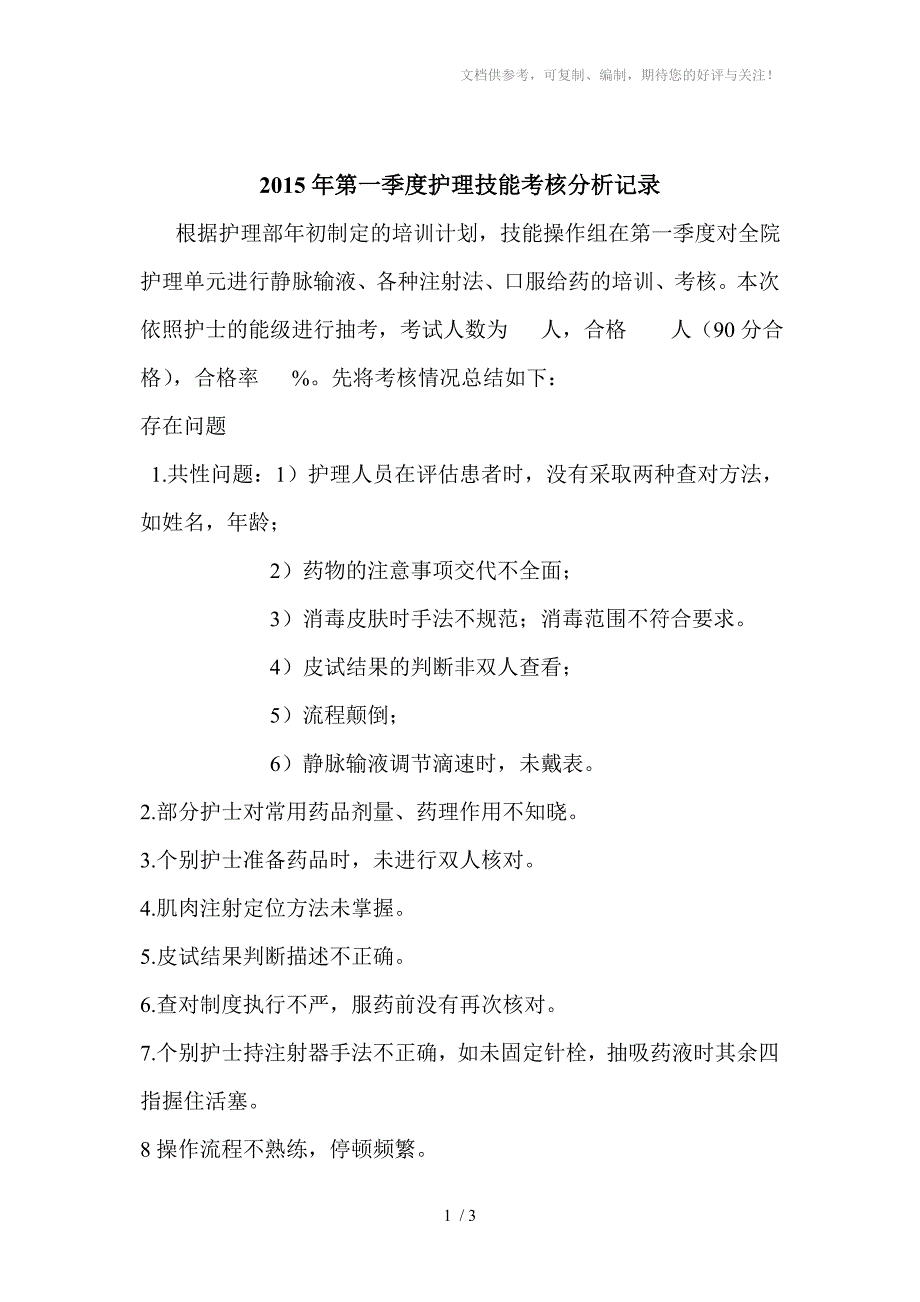 文档供参考，可复制、编制，期待您的好评与关注！

2015年第一季度护理技能考核分析记录

根据护理部年初制定的培训计划，技能操作组在第一季度对全院护理单元进行静脉输液、各种注射法、口服给药的培训、考核。本次依照护士的能级进行抽考，考试人数为　人，合格　人（90分合格），合格率　%。先将考核情况总结如下：

存在问题

1.共性问题：1）护理人员在评估患者时，没有采取两种查对方法，如姓名，年龄；

2）药物的注意事项交代不全面；

3）消毒皮肤时手法不规范；消毒范围不符合要求。

4）皮试结果的判断非双人查看；

5）流程颠倒；

6）静脉输液调节滴速时，未戴表。

2.部分护士对常用药品剂量、药理作用不知晓。

3.个别护士准备药品时，未进行双人核对。

4.肌肉注射定位方法未掌握。

5.皮试结果判断描述不正确。

6.查对制度执行不严，服药前没有再次核对。

7.个别护士持注射器手法不正确，如未固定针栓，抽吸药液时其余四指握住活塞。

8操作流程不熟练，停顿频繁。

1 / 3